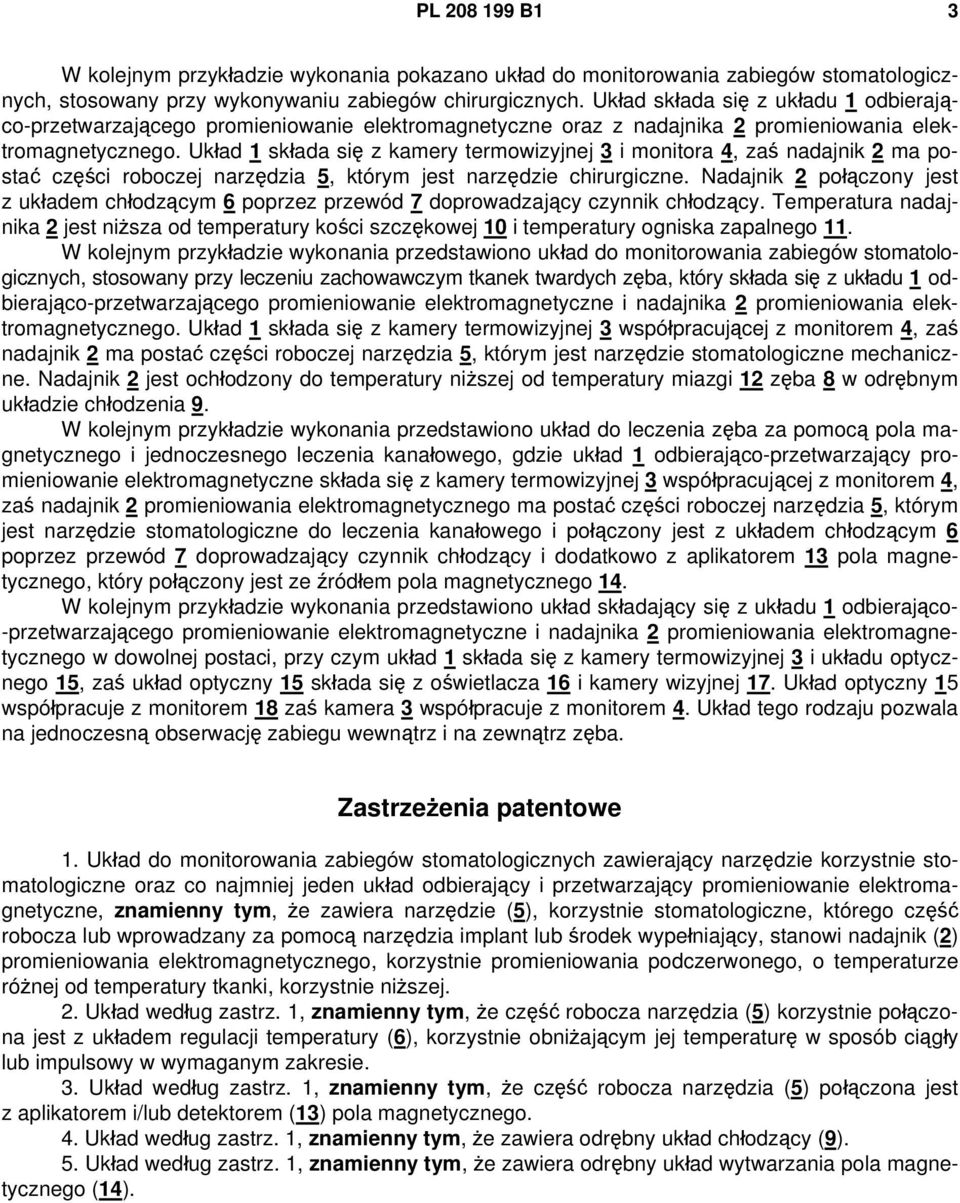 PL 208 199 B1

3

W kolejnym przykładzie wykonania pokazano układ do monitorowania zabiegów stomatologicznych, stosowany przy wykonywaniu zabiegów chirurgicznych. Układ składa się z układu 1 odbierająco-przetwarzającego promieniowanie elektromagnetyczne oraz z nadajnika 2 promieniowania elektromagnetycznego. Układ 1 składa się z kamery termowizyjnej 3 i monitora 4, zaś nadajnik 2 ma postać części roboczej narzędzia 5, którym jest narzędzie chirurgiczne. Nadajnik 2 połączony jest z układem chłodzącym 6 poprzez przewód 7 doprowadzający czynnik chłodzący. Temperatura nadajnika 2 jest niższa od temperatury kości szczękowej 10 i temperatury ogniska zapalnego 11.

W kolejnym przykładzie wykonania przedstawiono układ do monitorowania zabiegów stomatologicznych, stosowany przy leczeniu zachowawczym tkanek twardych zęba, który składa się z układu 1 odbierająco-przetwarzającego promieniowanie elektromagnetyczne i nadajnika 2 promieniowania elektromagnetycznego. Układ 1 składa się z kamery termowizyjnej 3 współpracującej z monitorem 4, zaś nadajnik 2 ma postać części roboczej narzędzia 5, którym jest narzędzie stomatologiczne mechaniczne. Nadajnik 2 jest ochłodzony do temperatury niższej od temperatury miazgi 12 zęba 8 w odrębnym układzie chłodzenia 9.

W kolejnym przykładzie wykonania przedstawiono układ do leczenia zęba za pomocą pola magnetycznego i jednoczesnego leczenia kanałowego, gdzie układ 1 odbierająco-przetwarzający promieniowanie elektromagnetyczne składa się z kamery termowizyjnej 3 współpracującej z monitorem 4, zaś nadajnik 2 promieniowania elektromagnetycznego ma postać części roboczej narzędzia 5, którym jest narzędzie stomatologiczne do leczenia kanałowego i połączony jest z układem chłodzącym 6 poprzez przewód 7 doprowadzający czynnik chłodzący i dodatkowo z aplikatorem 13 pola magnetycznego, który połączony jest ze źródłem pola magnetycznego 14.

W kolejnym przykładzie wykonania przedstawiono układ składający się z układu 1 odbierająco-przetwarzającego promieniowanie elektromagnetyczne i nadajnika 2 promieniowania elektromagnetycznego w dowolnej postaci, przy czym układ 1 składa się z kamery termowizyjnej 3 i układu optycznego 15, zaś układ optyczny 15 składa się z oświetlacza 16 i kamery wizyjnej 17. Układ optyczny 15 współpracuje z monitorem 18 zaś kamera 3 współpracuje z monitorem 4. Układ tego rodzaju pozwala na jednoczesną obserwację zabiegu wewnątrz i na zewnątrz zęba.

Zastrzeżenia patentowe

1. Układ do monitorowania zabiegów stomatologicznych zawierający narzędzie korzystnie stomatologiczne oraz co najmniej jeden układ odbierający i przetwarzający promieniowanie elektromagnetyczne, znamienny tym, że zawiera narzędzie (5), korzystnie stomatologiczne, którego część robocza lub wprowadzany za pomocą narzędzia implant lub środek wypełniający, stanowi nadajnik (2) promieniowania elektromagnetycznego, korzystnie promieniowania podczerwonego, o temperaturze różnej od temperatury tkanki, korzystnie niższej.

2. Układ według zastrz. 1, znamienny tym, że część robocza narzędzia (5) korzystnie połączona jest z układem regulacji temperatury (6), korzystnie obniżającym jej temperaturę w sposób ciągły lub impulsowy w wymaganym zakresie.

3. Układ według zastrz. 1, znamienny tym, że część robocza narzędzia (5) połączona jest z aplikatorem i/lub detektorem (13) pola magnetycznego.

4. Układ według zastrz. 1, znamienny tym, że zawiera odrębny układ chłodzący (9).

5. Układ według zastrz. 1, znamienny tym, że zawiera odrębny układ wytwarzania pola magnetycznego (14).